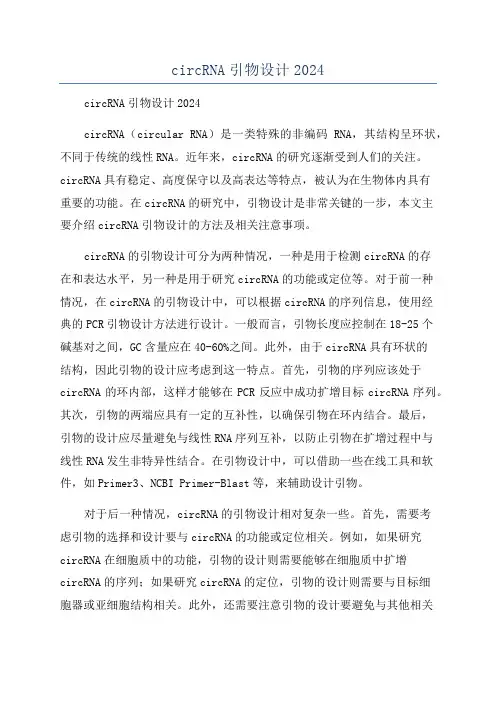 circRNA 引物设计 2024

circRNA 引物设计 2024

circRNA（circular RNA）是一类特殊的非编码 RNA，其结构呈环状，不同于传统的线性 RNA。近年来，circRNA 的研究逐渐受到人们的关注。circRNA 具有稳定、高度保守以及高表达等特点，被认为在生物体内具有重要的功能。在 circRNA 的研究中，引物设计是非常关键的一步，本文主要介绍 circRNA 引物设计的方法及相关注意事项。

circRNA 的引物设计可分为两种情况，一种是用于检测 circRNA 的存在和表达水平，另一种是用于研究 circRNA 的功能或定位等。对于前一种情况，在 circRNA 的引物设计中，可以根据 circRNA 的序列信息，使用经典的 PCR 引物设计方法进行设计。一般而言，引物长度应控制在 18-25 个碱基对之间，GC 含量应在 40-60%之间。此外，由于 circRNA 具有环状的结构，因此引物的设计应考虑到这一特点。首先，引物的序列应该处于 circRNA 的环内部，这样才能够在 PCR 反应中成功扩增目标 circRNA 序列。其次，引物的两端应具有一定的互补性，以确保引物在环内结合。最后，引物的设计应尽量避免与线性 RNA 序列互补，以防止引物在扩增过程中与线性 RNA 发生非特异性结合。在引物设计中，可以借助一些在线工具和软件，如 Primer3、NCBI Primer-Blast 等，来辅助设计引物。

对于后一种情况，circRNA 的引物设计相对复杂一些。首先，需要考虑引物的选择和设计要与 circRNA 的功能或定位相关。例如，如果研究 circRNA 在细胞质中的功能，引物的设计则需要能够在细胞质中扩增 circRNA 的序列；如果研究 circRNA 的定位，引物的设计则需要与目标细胞器或亚细胞结构相关。此外，还需要注意引物的设计要避免与其他相关